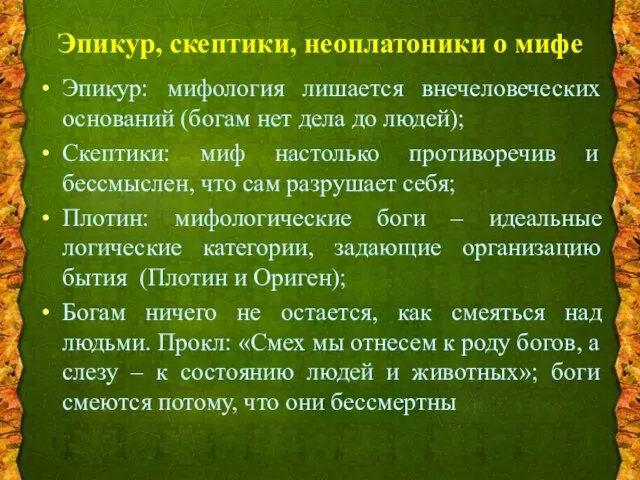 Эпикур, скептики, неоплатоники о мифе

• Эпикур: мифология лишается внечеловеческих оснований (богам нет дела до людей);
• Скептики: миф настолько противоречив и бессмыслен, что сам разрушает себя;
• Плотин: мифологические боги – идеальные логические категории, задающие организацию бытия (Плотин и Ориген);
• Богам ничего не остается, как смеяться над людьми. Прокл: «Смех мы отнесем к роду богов, а слезу – к состоянию людей и животных»; боги смеются потому, что они бессмертны